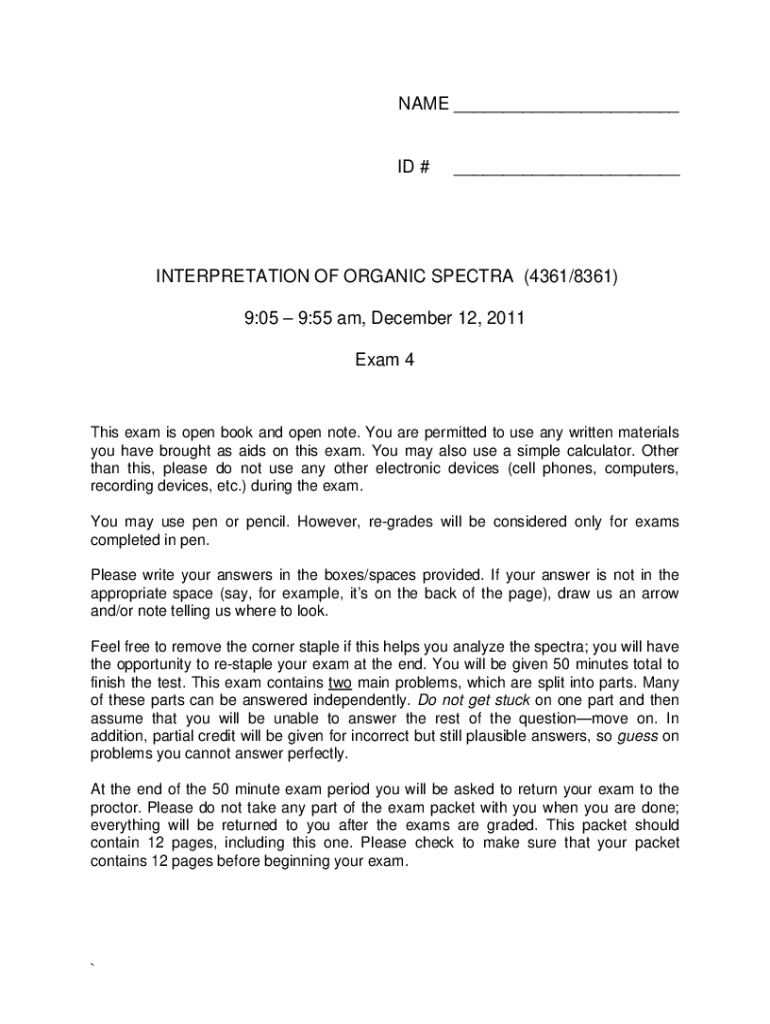 NAME ______________________

ID # ______________________

INTERPRETATION OF ORGANIC SPECTRA (4361/8361)

9:05 – 9:55 am, December 12, 2011

Exam 4

This exam is open book and open note. You are permitted to use any written materials you have brought as aids on this exam. You may also use a simple calculator. Other than this, please do not use any other electronic devices (cell phones, computers, recording devices, etc.) during the exam.

You may use pen or pencil. However, re-grades will be considered only for exams completed in pen.

Please write your answers in the boxes/spaces provided. If your answer is not in the appropriate space (say, for example, it's on the back of the page), draw us an arrow and/or note telling us where to look.

Feel free to remove the corner staple if this helps you analyze the spectra; you will have the opportunity to re-staple your exam at the end. You will be given 50 minutes total to finish the test. This exam contains two main problems, which are split into parts. Many of these parts can be answered independently. Do not get stuck on one part and then assume that you will be unable to answer the rest of the question—move on. In addition, partial credit will be given for incorrect but still plausible answers, so guess on problems you cannot answer perfectly.

At the end of the 50 minute exam period you will be asked to return your exam to the proctor. Please do not take any part of the exam packet with you when you are done; everything will be returned to you after the exams are graded. This packet should contain 12 pages, including this one. Please check to make sure that your packet contains 12 pages before beginning your exam.

`